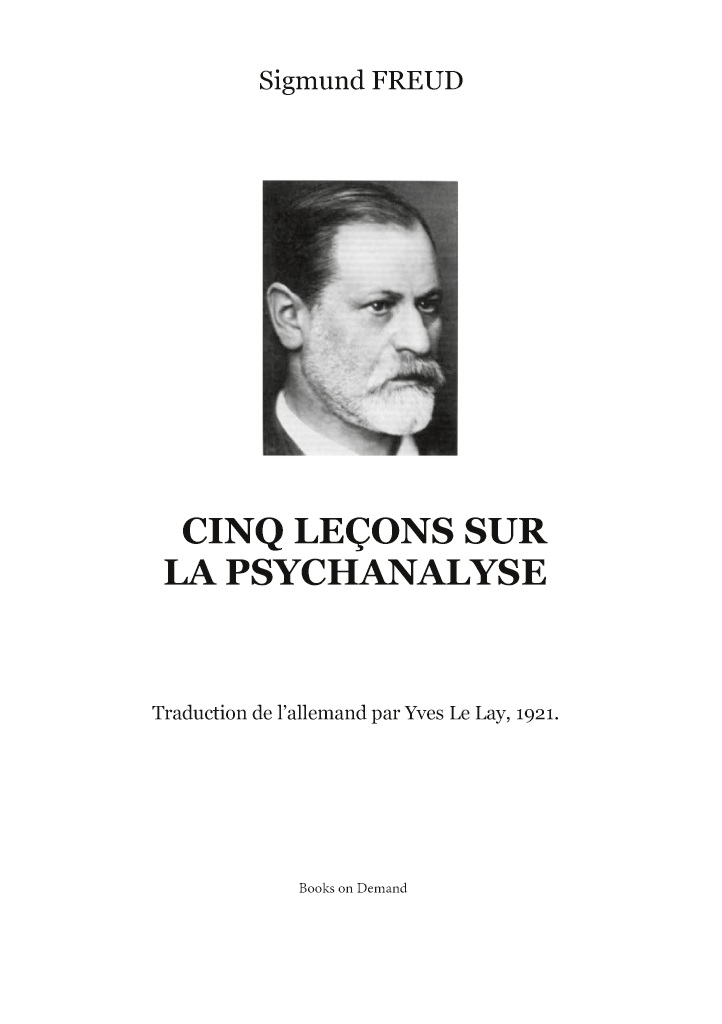 Sigmund FREUD

CINQ LEÇONS SUR
LA PSYCHANALYSE

Traduction de l'allemand par Yves Le Lay, 1921.

Books on Demand